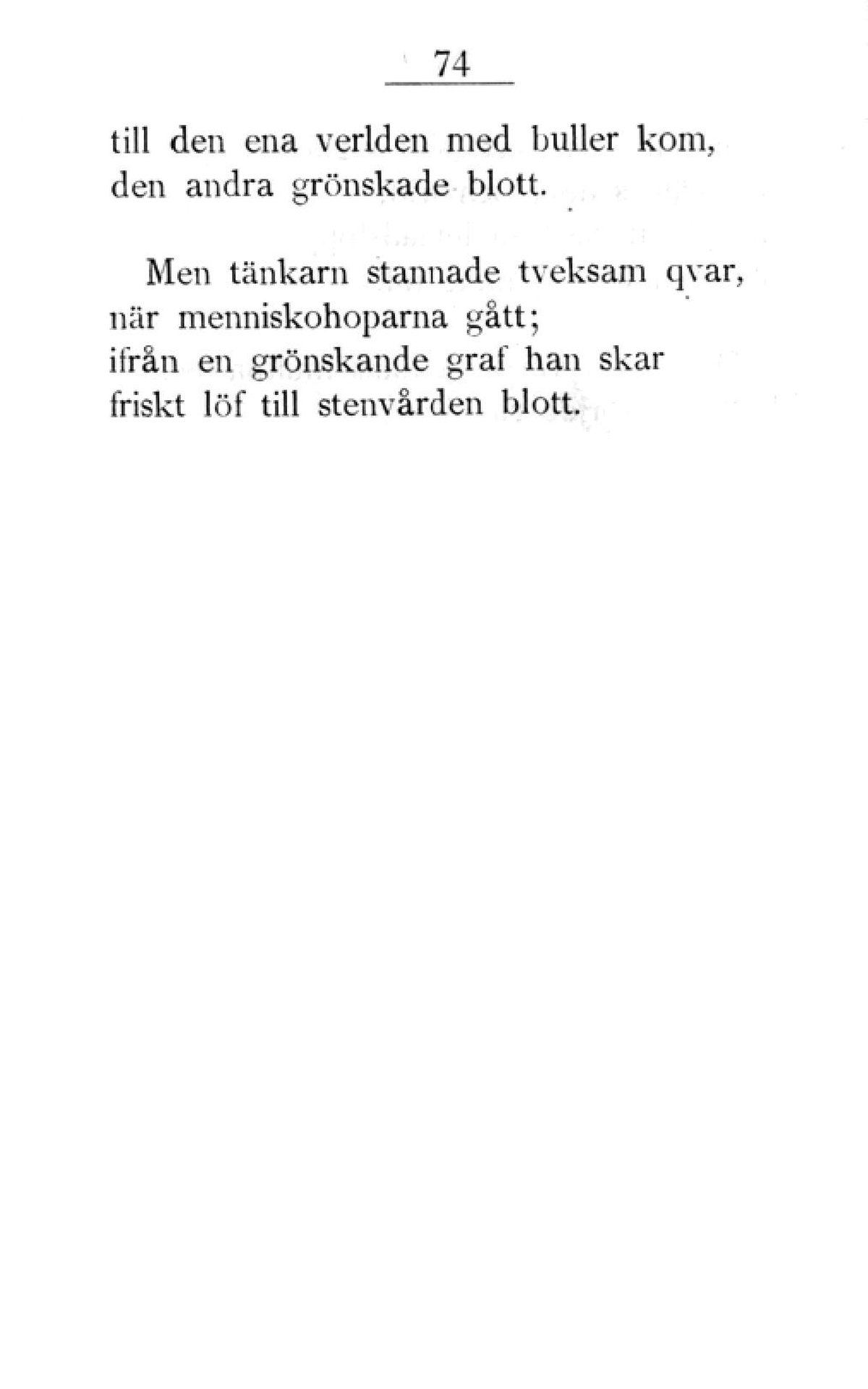 74

till den ena verlden med buller kom,
den andra grönskade blott.

Men tänkarn stannade tveksam qvar,
när menniskohoparna gått;
ifrån en grönskande graf han skar
friskt löf till stenvården blott.